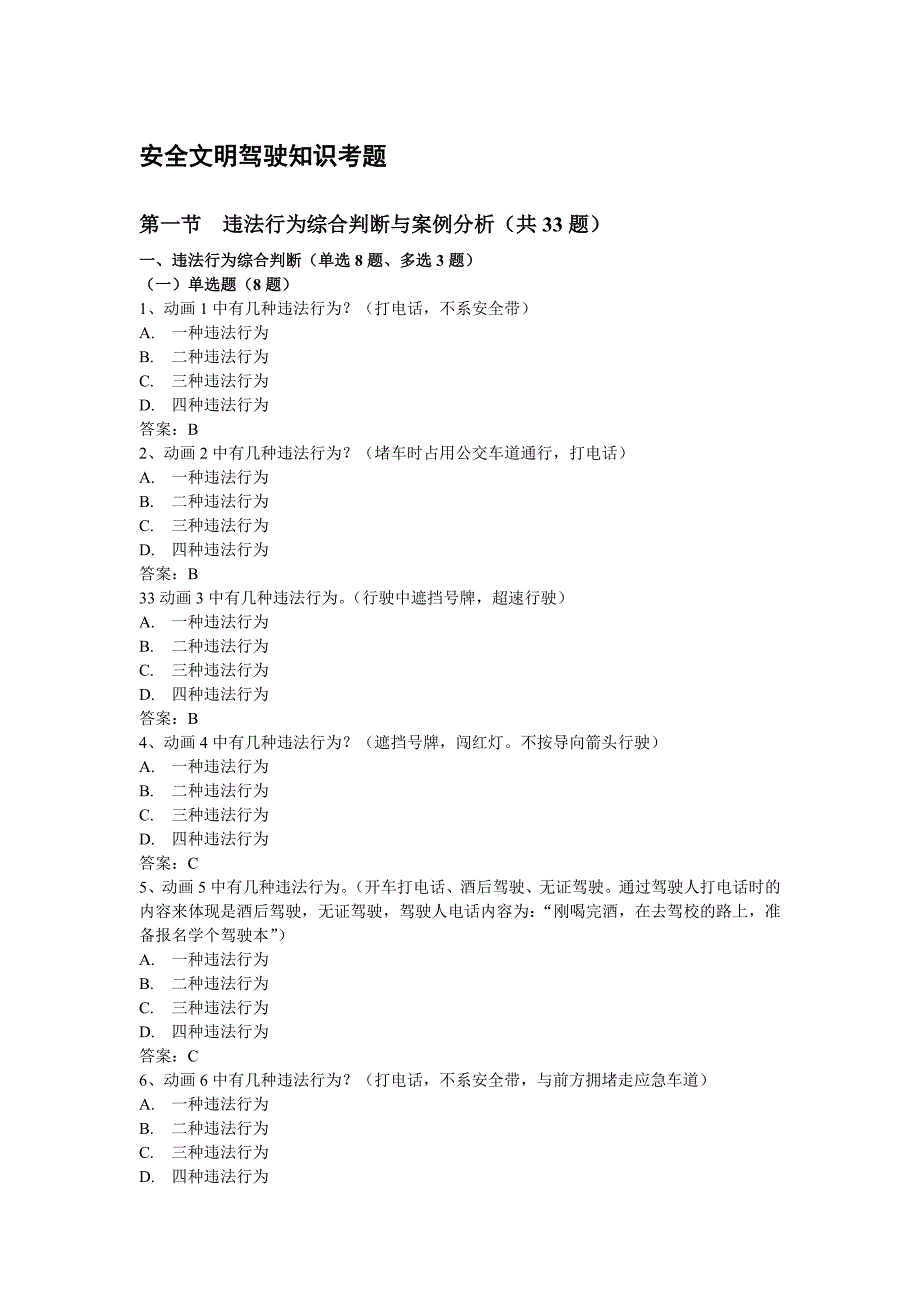 安全文明驾驶知识考题

第一节　违法行为综合判断与案例分析（共 33 题）

一、违法行为综合判断（单选 8 题、多选 3 题）
（一）单选题（8 题）
1、动画 1 中有几种违法行为？（打电话，不系安全带）
A. 一种违法行为
B. 二种违法行为
C. 三种违法行为
D. 四种违法行为
答案：B
2、动画 2 中有几种违法行为？（堵车时占用公交车道通行，打电话）
A. 一种违法行为
B. 二种违法行为
C. 三种违法行为
D. 四种违法行为
答案：B
33 动画 3 中有几种违法行为。（行驶中遮挡号牌，超速行驶）
A. 一种违法行为
B. 二种违法行为
C. 三种违法行为
D. 四种违法行为
答案：B
4、动画 4 中有几种违法行为？（遮挡号牌，闯红灯。不按导向箭头行驶）
A. 一种违法行为
B. 二种违法行为
C. 三种违法行为
D. 四种违法行为
答案：C
5、动画 5 中有几种违法行为。（开车打电话、酒后驾驶、无证驾驶。通过驾驶人打电话时的内容来体现是酒后驾驶，无证驾驶，驾驶人电话内容为：“刚喝完酒，在去驾校的路上，准备报名学个驾驶本”）
A. 一种违法行为
B. 二种违法行为
C. 三种违法行为
D. 四种违法行为
答案：C
6、动画 6 中有几种违法行为？（打电话，不系安全带，与前方拥堵走应急车道）
A. 一种违法行为
B. 二种违法行为
C. 三种违法行为
D. 四种违法行为